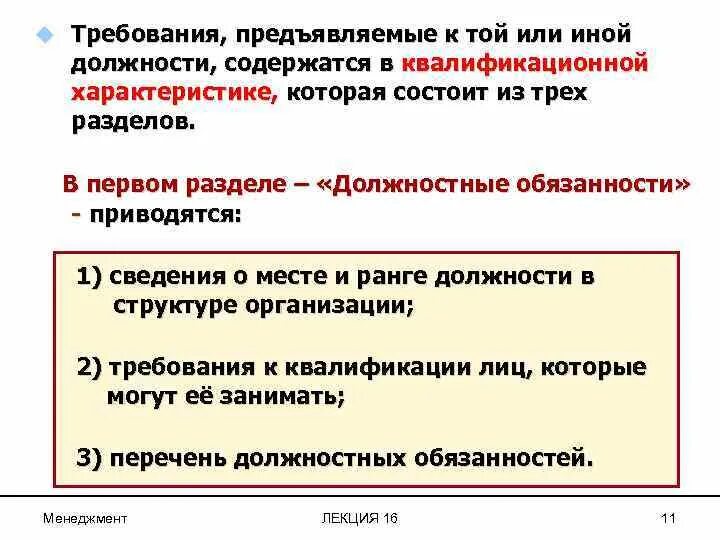 Требования, предъявляемые к той или иной должности, содержатся в квалификационной характеристике, которая состоит из трех разделов.

В первом разделе – «Должностные обязанности» - приводятся:

1) сведения о месте и ранге должности в структуре организации;

2) требования к квалификации лиц, которые могут её занимать;

3) перечень должностных обязанностей.

Менеджмент

ЛЕКЦИЯ 16

11